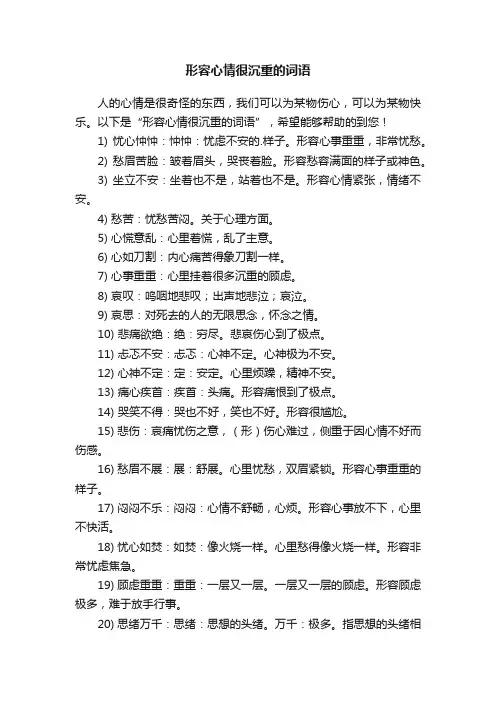 形容心情很沉重的词语

人的心情是很奇怪的东西，我们可以为某物伤心，可以为某物快乐。以下是“形容心情很沉重的词语”，希望能够帮助的到您！

1) 忧心忡忡：忡忡：忧虑不安的.样子。形容心事重重，非常忧愁。

2) 愁眉苦脸：皱着眉头，哭丧着脸。形容愁容满面的样子或神色。

3) 坐立不安：坐着也不是，站着也不是。形容心情紧张，情绪不安。

4) 愁苦：忧愁苦闷。关于心理方面。

5) 心慌意乱：心里着慌，乱了主意。

6) 心如刀割：内心痛苦得象刀割一样。

7) 心事重重：心里挂着很多沉重的顾虑。

8) 哀叹：呜咽地悲叹；出声地悲泣；哀泣。

9) 哀思：对死去的人的无限思念，怀念之情。

10) 悲痛欲绝：绝：穷尽。悲哀伤心到了极点。

11) 忐忑不安：忐忑：心神不定。心神极为不安。

12) 心神不定：定：安定。心里烦躁，精神不安。

13) 痛心疾首：疾首：头痛。形容痛恨到了极点。

14) 哭笑不得：哭也不好，笑也不好。形容很尴尬。

15) 悲伤：哀痛忧伤之意，（形）伤心难过，侧重于因心情不好而伤感。

16) 愁眉不展：展：舒展。心里忧愁，双眉紧锁。形容心事重重的样子。

17) 闷闷不乐：闷闷：心情不舒畅，心烦。形容心事放不下，心里不快活。

18) 忧心如焚：如焚：像火烧一样。心里愁得像火烧一样。形容非常忧虑焦急。

19) 顾虑重重：重重：一层又一层。一层又一层的顾虑。形容顾虑极多，难于放手行事。

20) 思绪万千：思绪：思想的头绪。万千：极多。指思想的头绪相